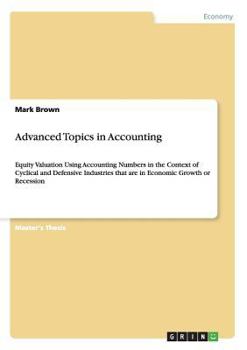 Economy

Mark Brown

Advanced Topics in Accounting

Equity Valuation Using Accounting Numbers in the Context of Cyclical and Defensive Industries that are in Economic Growth or Recession

Master's Thesis

GRIN